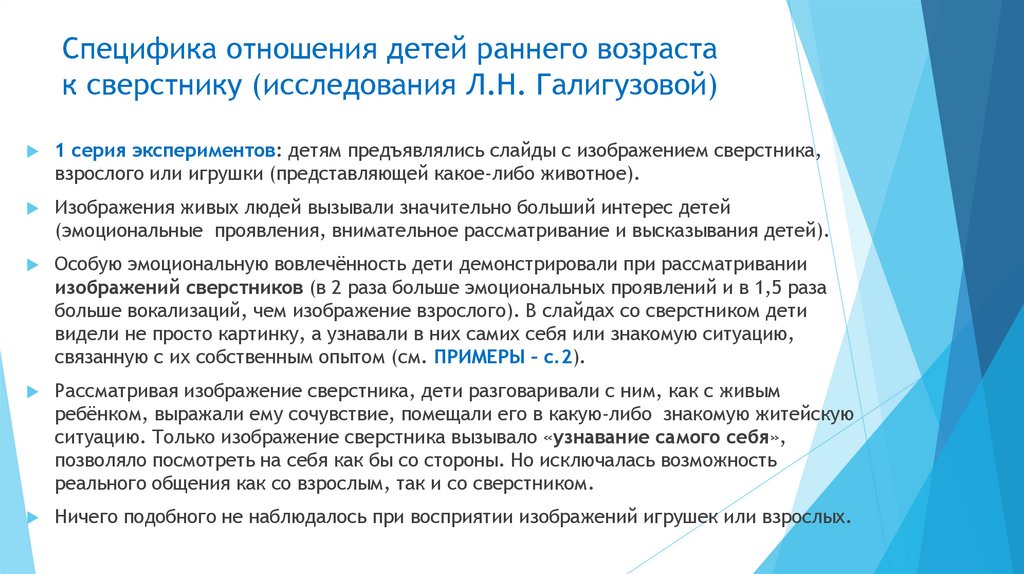 Специфика отношения детей раннего возраста к сверстнику (исследования Л.Н. Галигузовой)

1 серия экспериментов: детям предъявлялись слайды с изображением сверстника, взрослого или игрушки (представляющей какое-либо животное).

Изображения живых людей вызывали значительно больший интерес детей (эмоциональные проявления, внимательное рассматривание и высказывания детей).

Особую эмоциональную вовлечённость дети демонстрировали при рассматривании изображений сверстников (в 2 раза больше эмоциональных проявлений и в 1,5 раза больше вокализаций, чем изображение взрослого). В слайдах со сверстником дети видели не просто картинку, а узнавали в них самих себя или знакомую ситуацию, связанную с их собственным опытом (см. ПРИМЕРЫ – с.2).

Рассматривая изображение сверстника, дети разговаривали с ним, как с живым ребёнком, выражали ему сочувствие, помещали его в какую-либо знакомую житейскую ситуацию. Только изображение сверстника вызывало «узнавание самого себя», позволяло посмотреть на себя как бы со стороны. Но исключалась возможность реального общения как со взрослым, так и со сверстником.

Ничего подобного не наблюдалось при восприятии изображений игрушек или взрослых.